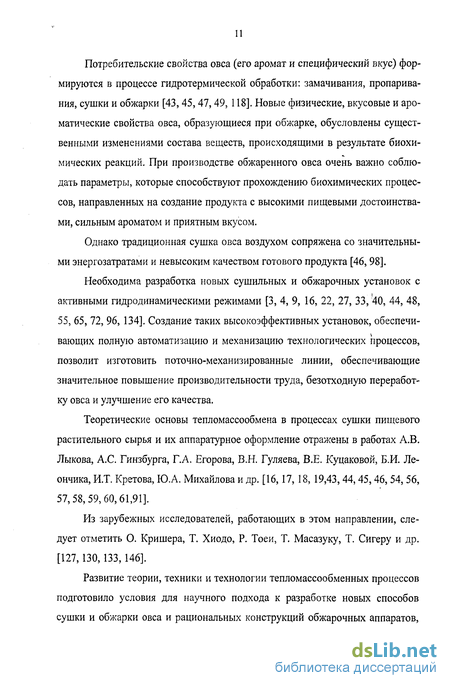 11

Потребительские свойства овса (его аромат и специфический вкус) формируются в процессе гидротермической обработки: замачивания, пропаривания, сушки и обжарки [43, 45, 47, 49, 118]. Новые физические, вкусовые и ароматические свойства овса, образующиеся при обжарке, обусловлены существенными изменениями состава веществ, происходящими в результате биохимических реакций. При производстве обжаренного овса очень важно соблюдать параметры, которые способствуют прохождению биохимических процессов, направленных на создание продукта с высокими пищевыми достоинствами, сильным ароматом и приятным вкусом.

Однако традиционная сушка овса воздухом сопряжена со значительными энергозатратами и невысоким качеством готового продукта [46, 98].

Необходима разработка новых сушильных и обжарочных установок с активными гидродинамическими режимами [3, 4, 9, 16, 22, 27, 33, 40, 44, 48, 55, 65, 72, 96, 134]. Создание таких высокоэффективных установок, обеспечивающих полную автоматизацию и механизацию технологических процессов, позволит изготовить поточно-механизированные линии, обеспечивающие значительное повышение производительности труда, безотходную переработку овса и улучшение его качества.

Теоретические основы тепломассообмена в процессах сушки пищевого растительного сырья и их аппаратурное оформление отражены в работах А.В. Лыкова, А.С. Гинзбурга, Г.А. Егорова, В.Н. Гуляева, В.Е. Куцаковой, Б.И. Леончика, И.Т. Кретова, Ю.А. Михайлова и др. [16, 17, 18, 19,43, 44, 45, 46, 54, 56, 57, 58, 59, 60, 61,91].

Из зарубежных исследователей, работающих в этом направлении, следует отметить О. Кришера, Т. Хиодо, Р. Тоеи, Т. Масазуку, Т. Сигеру и др. [127, 130, 133, 146].

Развитие теории, техники и технологии тепломассообменных процессов подготовило условия для научного подхода к разработке новых способов сушки и обжарки овса и рациональных конструкций обжарочных аппаратов,

dsLib.net
библиотека диссертаций